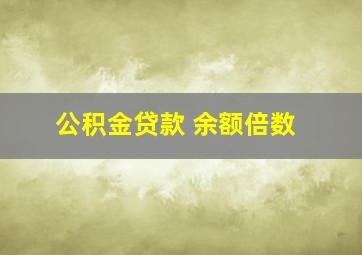 公积金贷款 余额倍数